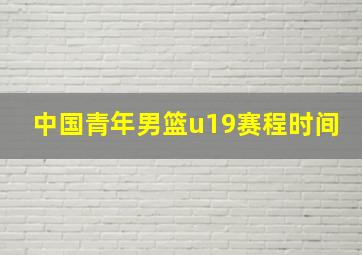 中国青年男篮u19赛程时间